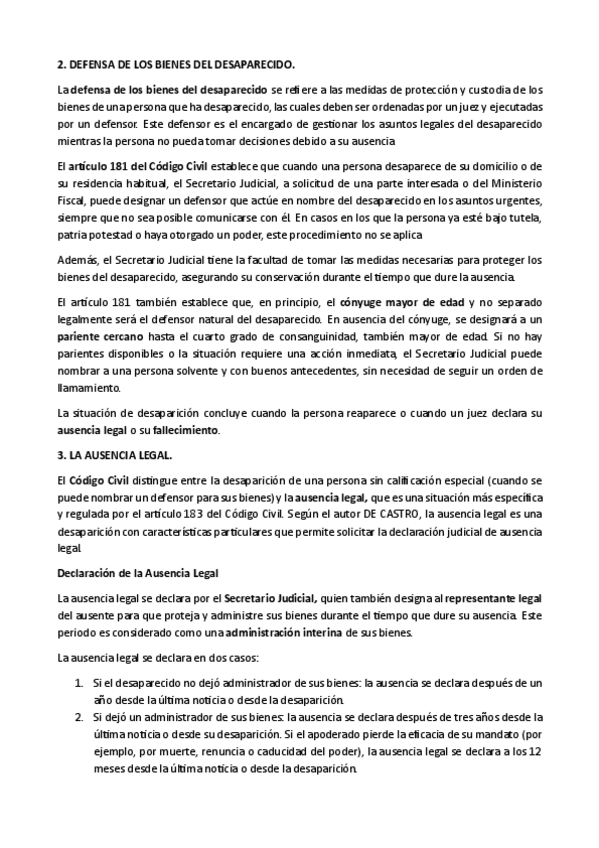 2. DEFENSA DE LOS BIENES DEL DESAPARECIDO.

La defensa de los bienes del desaparecido se refiere a las medidas de protección y custodia de los bienes de una persona que ha desaparecido, las cuales deben ser ordenadas por un juez y ejecutadas por un defensor. Este defensor es el encargado de gestionar los asuntos legales del desaparecido mientras la persona no pueda tomar decisiones debido a su ausencia

El artículo 181 del Código Civil establece que cuando una persona desaparece de su domicilio o de su residencia habitual, el Secretario Judicial, a solicitud de una parte interesada o del Ministerio Fiscal, puede designar un defensor que actúe en nombre del desaparecido en los asuntos urgentes, siempre que no sea posible comunicarse con él. En casos en los que la persona ya esté bajo tutela, patria potestad o haya otorgado un poder, este procedimiento no se aplica

Además, el Secretario Judicial tiene la facultad de tomar las medidas necesarias para proteger los bienes del desaparecido, asegurando su conservación durante el tiempo que dure la ausencia.

El artículo 181 también establece que, en principio, el cónyuge mayor de edad y no separado legalmente será el defensor natural del desaparecido. En ausencia del cónyuge, se designará a un pariente cercano hasta el cuarto grado de consanguinidad, también mayor de edad. Si no hay parientes disponibles o la situación requiere una acción inmediata, el Secretario Judicial puede nombrar a una persona solvente y con buenos antecedentes, sin necesidad de seguir un orden de llamamiento.

La situación de desaparición concluye cuando la persona reaparece o cuando un juez declara su ausencia legal o su fallecimiento.

3. LA AUSENCIA LEGAL.

El Código Civil distingue entre la desaparición de una persona sin calificación especial (cuando se puede nombrar un defensor para sus bienes) y la ausencia legal, que es una situación más específica y regulada por el artículo 183 del Código Civil. Según el autor DE CASTRO, la ausencia legal es una desaparición con características particulares que permite solicitar la declaración judicial de ausencia legal.

Declaración de la Ausencia Legal

La ausencia legal se declara por el Secretario Judicial, quien también designa al representante legal del ausente para que proteja y administre sus bienes durante el tiempo que dure su ausencia. Este periodo es considerado como una administración interina de sus bienes.

La ausencia legal se declara en dos casos:

1. Si el desaparecido no dejó administrador de sus bienes: la ausencia se declara después de un año desde la última noticia o desde la desaparición.
2. Si dejó un administrador de sus bienes: la ausencia se declara después de tres años desde la última noticia o desde su desaparición. Si el apoderado pierde la eficacia de su mandato (por ejemplo, por muerte, renuncia o caducidad del poder), la ausencia legal se declara a los 12 meses desde la última noticia o desde la desaparición.